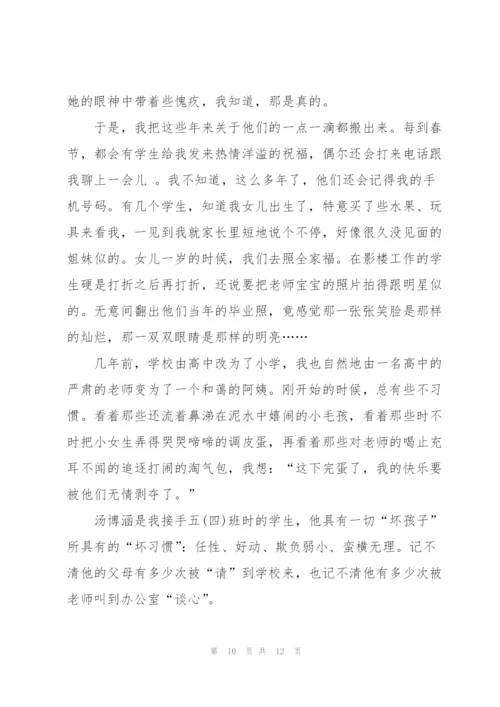 她的眼神中带着些愧疚，我知道，那是真的。

于是，我把这些年来关于他们的一点一滴都搬出来。每到春节，都会有学生给我发来热情洋溢的祝福，偶尔还会打来电话跟我聊上一会儿 。我不知道，这么多年了，他们还会记得我的手机号码。有几个学生，知道我女儿出生了，特意买了些水果、玩具来看我，一见到我就家长里短地说个不停，好像很久没见面的姐妹似的。女儿一岁的时候，我们去照全家福。在影楼工作的学生硬是打折之后再打折，还说要把老师宝宝的照片拍得跟明星似的。无意间翻出他们当年的毕业照，竟感觉那一张张笑脸是那样的灿烂，那一双双眼睛是那样的明亮……

几年前，学校由高中改为了小学，我也自然地由一名高中的严肃的老师变为了一个和蔼的阿姨。刚开始的时候，总有些不习惯。看着那些还流着鼻涕在泥水中嬉闹的小毛孩，看着那些时不时把小女生弄得哭哭啼啼的调皮蛋，再看着那些对老师的喝止充耳不闻的追逐打闹的淘气包，我想：“这下完蛋了，我的快乐要被他们无情剥夺了。”

汤博涵是我接手五(四)班时的学生，他具有一切“坏孩子”所具有的“坏习惯”：任性、好动、欺负弱小、蛮横无理。记不清他的父母有多少次被“请”到学校来，也记不清他有多少次被老师叫到办公室“谈心”。

第 10 页 共 12 页